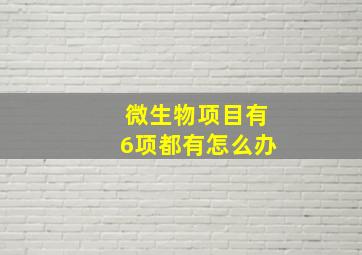 微生物项目有
6项都有怎么办